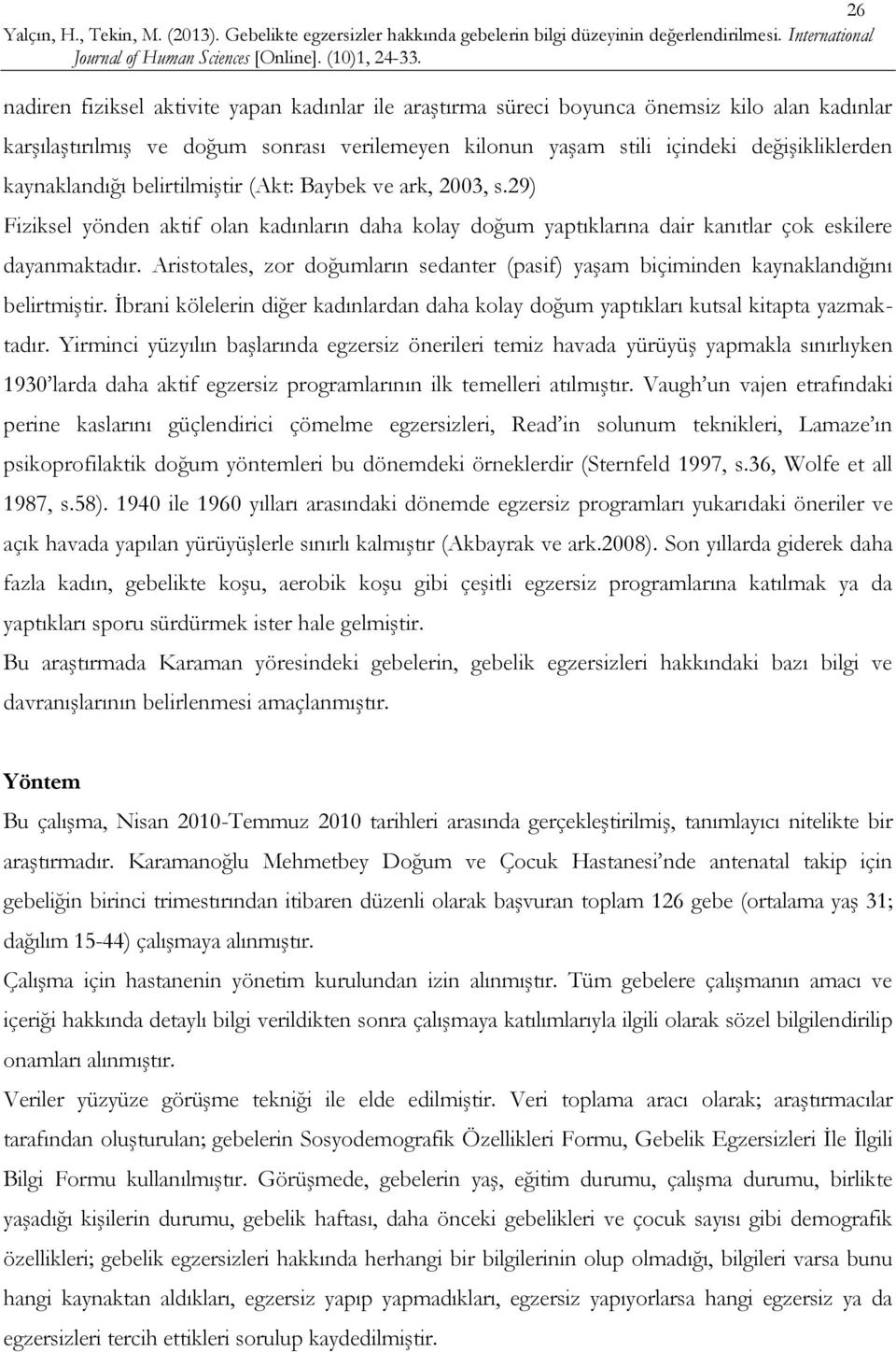 26

Yalçın, H., Tekin, M. (2013). Gebelikte egzersizler hakkında gebelerin bilgi düzeyinin değerlendirilmesi. International Journal of Human Sciences [Online]. (10)1, 24-33.

nadiren fiziksel aktivite yapan kadınlar ile araştırma süreci boyunca önemsiz kilo alan kadınlar karşılaştırılmış ve doğum sonrası verilemeyen kilonun yaşam stili içindeki değişikliklerden kaynaklandığı belirtilmiştir (Akt: Baybek ve ark, 2003, s.29)

Fiziksel yönden aktif olan kadınların daha kolay doğum yaptıklarına dair kanıtlar çok eskilere dayanmaktadır. Aristotales, zor doğumların sedanter (pasif) yaşam biçiminden kaynaklandığını belirtmiştir. İbrani kölelerin diğer kadınlardan daha kolay doğum yaptıkları kutsal kitapta yazmaktadır. Yirminci yüzyılın başlarında egzersiz önerileri temiz havada yürüyüş yapmakla sınırlıyken 1930'larda daha aktif egzersiz programlarının ilk temelleri atılmıştır. Vaugh'un vajen etrafındaki perine kaslarını güçlendirici çömelme egzersizleri, Read'in solunum teknikleri, Lamaze'ın psikoprofilaktik doğum yöntemleri bu dönemdeki örneklerdir (Sternfeld 1997, s.36, Wolfe et all 1987, s.58). 1940 ile 1960 yılları arasındaki dönemde egzersiz programları yukarıdaki öneriler ve açık havada yapılan yürüyüşlerle sınırlı kalmıştır (Akbayrak ve ark.2008). Son yıllarda giderek daha fazla kadın, gebelikte koşu, aerobik koşu gibi çeşitli egzersiz programlarına katılmak ya da yaptıkları sporu sürdürmek ister hale gelmiştir.

Bu araştırmada Karaman yöresindeki gebelerin, gebelik egzersizleri hakkındaki bazı bilgi ve davranışlarının belirlenmesi amaçlanmıştır.

Yöntem

Bu çalışma, Nisan 2010-Temmuz 2010 tarihleri arasında gerçekleştirilmiş, tanımlayıcı nitelikte bir araştırmadır. Karamanoğlu Mehmetbey Doğum ve Çocuk Hastanesi'nde antenatal takip için gebeliğin birinci trimestırından itibaren düzenli olarak başvuran toplam 126 gebe (ortalama yaş 31; dağılım 15-44) çalışmaya alınmıştır.

Çalışma için hastanenin yönetim kurulundan izin alınmıştır. Tüm gebelere çalışmanın amacı ve içeriği hakkında detaylı bilgi verildikten sonra çalışmaya katılımlarıyla ilgili olarak sözel bilgilendirilip onamları alınmıştır.

Veriler yüzyüze görüşme tekniği ile elde edilmiştir. Veri toplama aracı olarak; araştırmacılar tarafından oluşturulan; gebelerin Sosyodemografik Özellikleri Formu, Gebelik Egzersizleri İle İlgili Bilgi Formu kullanılmıştır. Görüşmede, gebelerin yaş, eğitim durumu, çalışma durumu, birlikte yaşadığı kişilerin durumu, gebelik haftası, daha önceki gebelikleri ve çocuk sayısı gibi demografik özellikleri; gebelik egzersizleri hakkında herhangi bir bilgilerinin olup olmadığı, bilgileri varsa bunu hangi kaynaktan aldıkları, egzersiz yapıp yapmadıkları, egzersiz yapıyorlarsa hangi egzersiz ya da egzersizleri tercih ettikleri sorulup kaydedilmiştir.